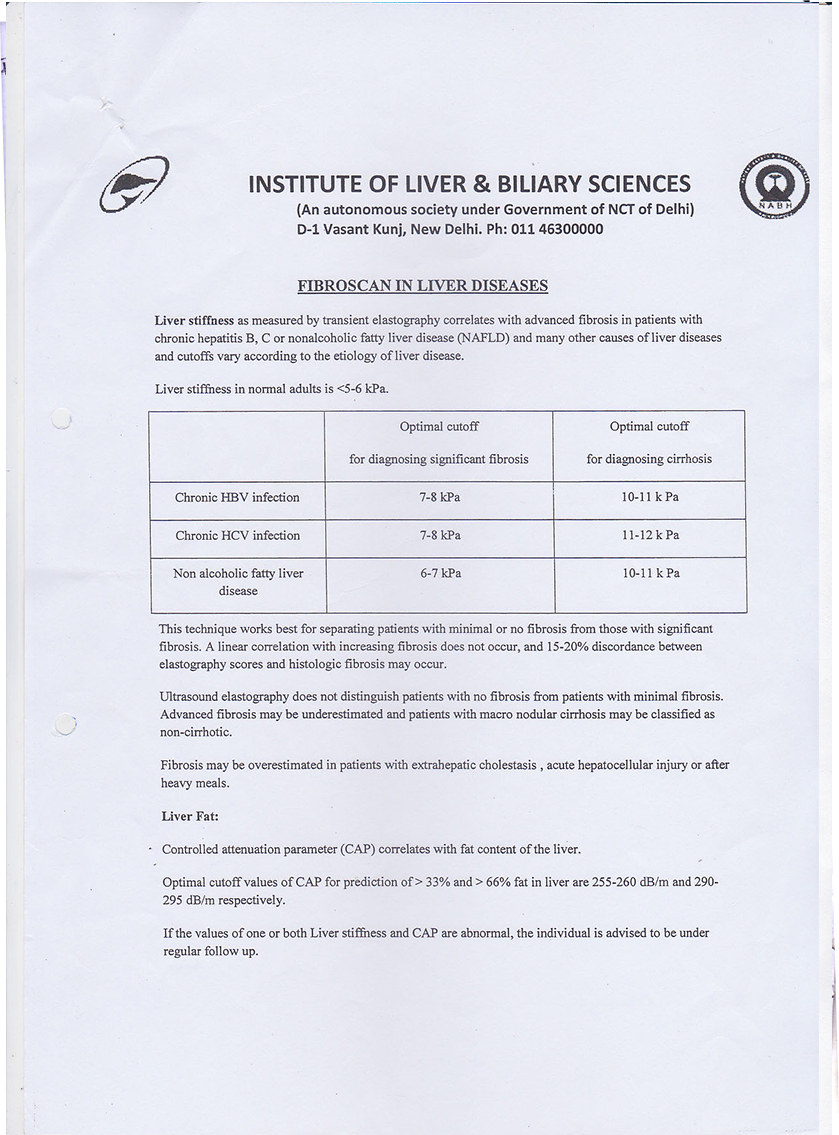 INSTITUTE OF LIVER & BILIARY SCIENCES
(An autonomous society under Government of NCT of Delhi)
D-1 Vasant Kunj, New Delhi. Ph: 011 46300000

NABH

FIBROSCAN IN LIVER DISEASES

Liver stiffness as measured by transient elastography correlates with advanced fibrosis in patients with chronic hepatitis B, C or nonalcoholic fatty liver disease (NAFLD) and many other causes of liver diseases and cutoffs vary according to the etiology of liver disease.

Liver stiffness in normal adults is <5-6 kPa.

| | Optimal cutoff for diagnosing significant fibrosis | Optimal cutoff for diagnosing cirrhosis |
|---|---|---|
| Chronic HBV infection | 7-8 kPa | 10-11 k Pa |
| Chronic HCV infection | 7-8 kPa | 11-12 k Pa |
| Non alcoholic fatty liver disease | 6-7 kPa | 10-11 k Pa |

This technique works best for separating patients with minimal or no fibrosis from those with significant fibrosis. A linear correlation with increasing fibrosis does not occur, and 15-20% discordance between elastography scores and histologic fibrosis may occur.

Ultrasound elastography does not distinguish patients with no fibrosis from patients with minimal fibrosis. Advanced fibrosis may be underestimated and patients with macro nodular cirrhosis may be classified as non-cirrhotic.

Fibrosis may be overestimated in patients with extrahepatic cholestasis , acute hepatocellular injury or after heavy meals.

Liver Fat:

Controlled attenuation parameter (CAP) correlates with fat content of the liver.

Optimal cutoff values of CAP for prediction of > 33% and > 66% fat in liver are 255-260 dB/m and 290-295 dB/m respectively.

If the values of one or both Liver stiffness and CAP are abnormal, the individual is advised to be under regular follow up.